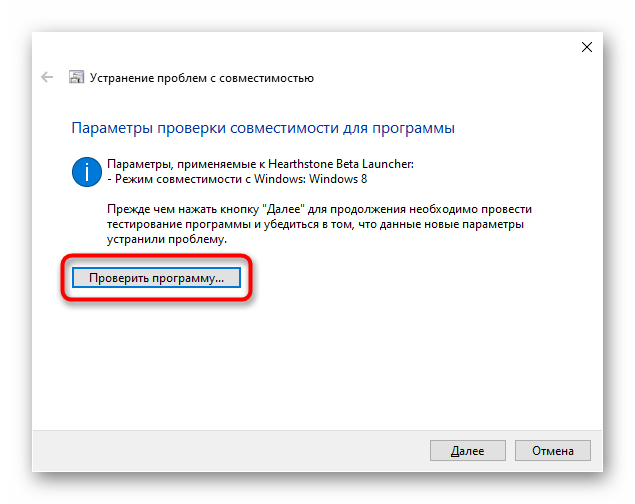 Устранение проблем с совместимостью

Параметры проверки совместимости для программы

Параметры, применяемые к Hearthstone Beta Launcher:
- Режим совместимости с Windows: Windows 8

Прежде чем нажать кнопку "Далее" для продолжения необходимо провести тестирование программы и убедиться в том, что данные новые параметры устранили проблему.

Проверить программу...

Далее
Отмена